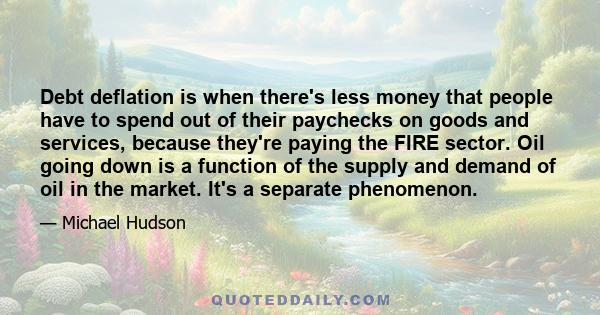 Debt deflation is when there's less money that people have to spend out of their paychecks on goods and services, because they're paying the FIRE sector. Oil going down is a function of the supply and demand of oil in the market. It's a separate phenomenon.

— Michael Hudson

QUOTEDDAILY.COM